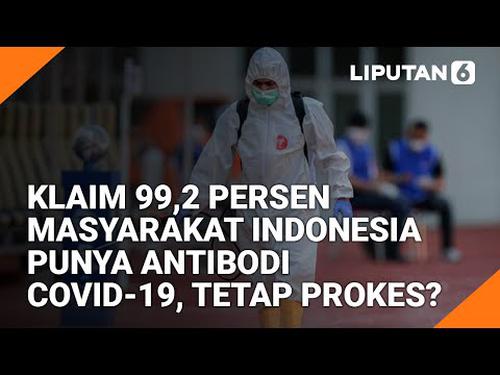 LIPUTAN 6

KLAIM 99,2 PERSEN MASYARAKAT INDONESIA PUNYA ANTIBODI COVID-19, TETAP PROKES?